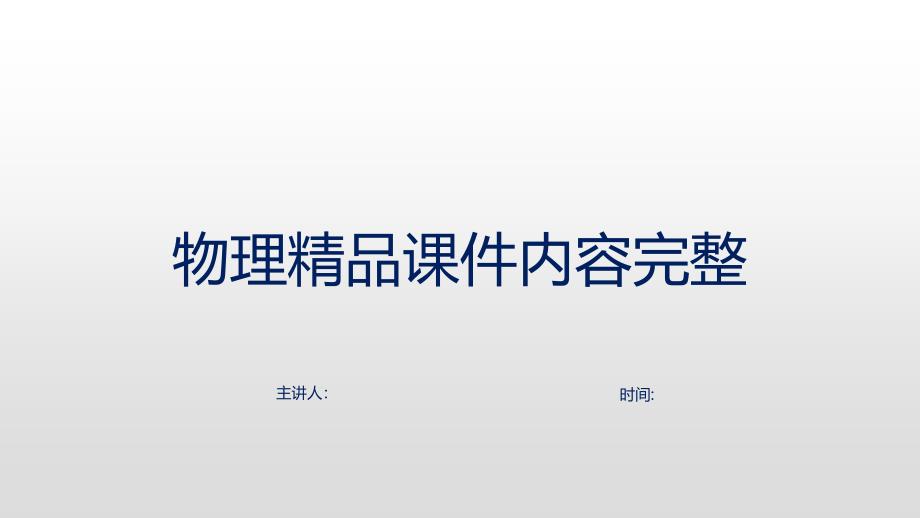 物理精品课件内容完整

主讲人:

时间: